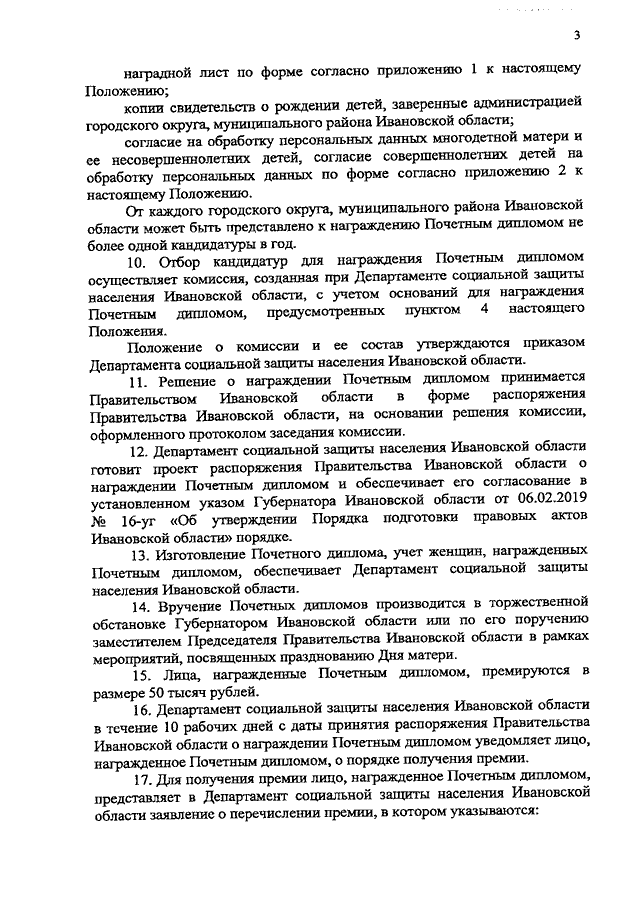 3

наградной лист по форме согласно приложению 1 к настоящему Положению;

копии свидетельств о рождении детей, заверенные администрацией городского округа, муниципального района Ивановской области;

согласие на обработку персональных данных многодетной матери и ее несовершеннолетних детей, согласие совершеннолетних детей на обработку персональных данных по форме согласно приложению 2 к настоящему Положению.

От каждого городского округа, муниципального района Ивановской области может быть представлено к награждению Почетным дипломом не более одной кандидатуры в год.

10. Отбор кандидатур для награждения Почетным дипломом осуществляет комиссия, созданная при Департаменте социальной защиты населения Ивановской области, с учетом оснований для награждения Почетным дипломом, предусмотренных пунктом 4 настоящего Положения.

Положение о комиссии и ее состав утверждаются приказом Департамента социальной защиты населения Ивановской области.

11. Решение о награждении Почетным дипломом принимается Правительством Ивановской области в форме распоряжения Правительства Ивановской области, на основании решения комиссии, оформленного протоколом заседания комиссии.

12. Департамент социальной защиты населения Ивановской области готовит проект распоряжения Правительства Ивановской области о награждении Почетным дипломом и обеспечивает его согласование в установленном указом Губернатора Ивановской области от 06.02.2019 № 16-уг «Об утверждении Порядка подготовки правовых актов Ивановской области» порядке.

13. Изготовление Почетного диплома, учет женщин, награжденных Почетным дипломом, обеспечивает Департамент социальной защиты населения Ивановской области.

14. Вручение Почетных дипломов производится в торжественной обстановке Губернатором Ивановской области или по его поручению заместителем Председателя Правительства Ивановской области в рамках мероприятий, посвященных празднованию Дня матери.

15. Лица, награжденные Почетным дипломом, премируются в размере 50 тысяч рублей.

16. Департамент социальной защиты населения Ивановской области в течение 10 рабочих дней с даты принятия распоряжения Правительства Ивановской области о награждении Почетным дипломом уведомляет лицо, награжденное Почетным дипломом, о порядке получения премии.

17. Для получения премии лицо, награжденное Почетным дипломом, представляет в Департамент социальной защиты населения Ивановской области заявление о перечислении премии, в котором указываются: